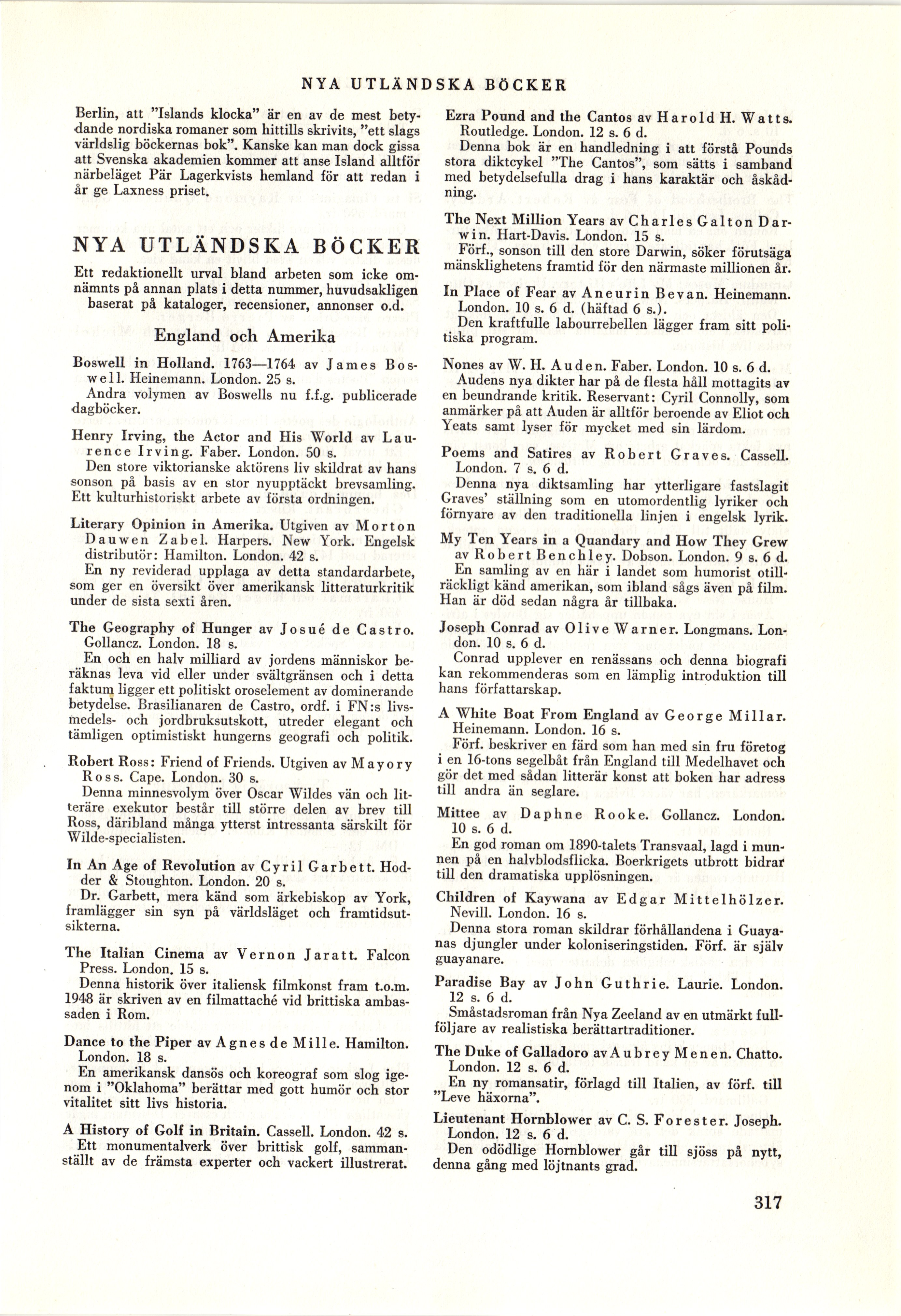 NYA UTLÄNDSKA BÖCKER

Berlin, att "Islands klocka" är en av de mest betydande nordiska romaner som hittills skrivits, "ett slags världslig böckernas bok". Kanske kan man dock gissa att Svenska akademien kommer att anse Island alltför närbeläget Pär Lagerkvists hemland för att redan i år ge Laxness priset.

NYA UTLÄNDSKA BÖCKER

Ett redaktionellt urval bland arbeten som icke omnämnts på annan plats i detta nummer, huvudsakligen baserat på kataloger, recensioner, annonser o.d.

England och Amerika

Boswell in Holland. 1763—1764 av James Boswell. Heinemann. London. 25 s.
Andra volymen av Boswells nu f.f.g. publicerade dagböcker.

Henry Irving, the Actor and His World av Laurence Irving. Faber. London. 50 s.
Den store viktorianske aktörens liv skildrat av hans sonson på basis av en stor nyupptäckt brevsamling. Ett kulturhistoriskt arbete av första ordningen.

Literary Opinion in Amerika. Utgiven av Morton Dauwen Zabel. Harpers. New York. Engelsk distributör: Hamilton. London. 42 s.
En ny reviderad upplaga av detta standardarbete, som ger en översikt över amerikansk litteraturkritik under de sista sexti åren.

The Geography of Hunger av Josué de Castro. Gollancz. London. 18 s.
En och en halv milliard av jordens människor beräknas leva vid eller under svältgränsen och i detta faktum ligger ett politiskt oroselement av dominerande betydelse. Brasilianaren de Castro, ordf. i FN:s livsmedels- och jordbruksutskott, utreder elegant och tämligen optimistiskt hungerns geografi och politik.

Robert Ross: Friend of Friends. Utgiven av Mayory Ross. Cape. London. 30 s.
Denna minnesvolym över Oscar Wildes vän och litteräre exekutor består till större delen av brev till Ross, däribland många ytterst intressanta särskilt för Wilde-specialisten.

In An Age of Revolution av Cyril Garbett. Hodder & Stoughton. London. 20 s.
Dr. Garbett, mera känd som ärkebiskop av York, framlägger sin syn på världsläget och framtidsutsikterna.

The Italian Cinema av Vernon Jaratt. Falcon Press. London. 15 s.
Denna historik över italiensk filmkonst fram t.o.m. 1948 är skriven av en filmattaché vid brittiska ambassaden i Rom.

Dance to the Piper av Agnes de Mille. Hamilton. London. 18 s.
En amerikansk dansös och koreograf som slog igenom i "Oklahoma" berättar med gott humör och stor vitalitet sitt livs historia.

A History of Golf in Britain. Cassell. London. 42 s.
Ett monumentalverk över brittisk golf, sammanställt av de främsta experter och vackert illustrerat.

Ezra Pound and the Cantos av Harold H. Watts. Routledge. London. 12 s. 6 d.
Denna bok är en handledning i att förstå Pounds stora diktcykel "The Cantos", som sätts i samband med betydelsefulla drag i hans karaktär och åskådning.

The Next Million Years av Charles Galton Darwin. Hart-Davis. London. 15 s.
Förf., sonson till den store Darwin, söker förutsäga mänsklighetens framtid för den närmaste millionen år.

In Place of Fear av Aneurin Bevan. Heinemann. London. 10 s. 6 d. (häftad 6 s.).
Den kraftfulle labourrebellen lägger fram sitt politiska program.

Nones av W. H. Auden. Faber. London. 10 s. 6 d.
Audens nya dikter har på de flesta håll mottagits av en beundrande kritik. Reservant: Cyril Connolly, som anmärker på att Auden är alltför beroende av Eliot och Yeats samt lyser för mycket med sin lärdom.

Poems and Satires av Robert Graves. Cassell. London. 7 s. 6 d.
Denna nya diktsamling har ytterligare fastslagit Graves' ställning som en utomordentlig lyriker och förnyare av den traditionella linjen i engelsk lyrik.

My Ten Years in a Quandary and How They Grew av Robert Benchley. Dobson. London. 9 s. 6 d.
En samling av en här i landet som humorist otillräckligt känd amerikan, som ibland sågs även på film. Han är död sedan några år tillbaka.

Joseph Conrad av Olive Warner. Longmans. London. 10 s. 6 d.
Conrad upplever en renässans och denna biografi kan rekommenderas som en lämplig introduktion till hans författarskap.

A White Boat From England av George Millar. Heinemann. London. 16 s.
Förf. beskriver en färd som han med sin fru företog i en 16-tons segelbåt från England till Medelhavet och gör det med sådan litterär konst att boken har adress till andra än seglare.

Mittee av Daphne Rooke. Gollancz. London. 10 s. 6 d.
En god roman om 1890-talets Transvaal, lagd i munnen på en halvblodsflicka. Boerkrigets utbrott bidrar till den dramatiska upplösningen.

Children of Kaywana av Edgar Mittelhölzer. Nevill. London. 16 s.
Denna stora roman skildrar förhållandena i Guayanas djungler under koloniseringstiden. Förf. är själv guayanare.

Paradise Bay av John Guthrie. Laurie. London. 12 s. 6 d.
Småstadsroman från Nya Zeeland av en utmärkt fullföljare av realistiska berättartraditioner.

The Duke of Galladoro av Aubrey Menen. Chatto. London. 12 s. 6 d.
En ny romansatir, förlagd till Italien, av förf. till "Leve häxorna".

Lieutenant Hornblower av C. S. Forester. Joseph. London. 12 s. 6 d.
Den odödlige Hornblower går till sjöss på nytt, denna gång med löjtnants grad.

317